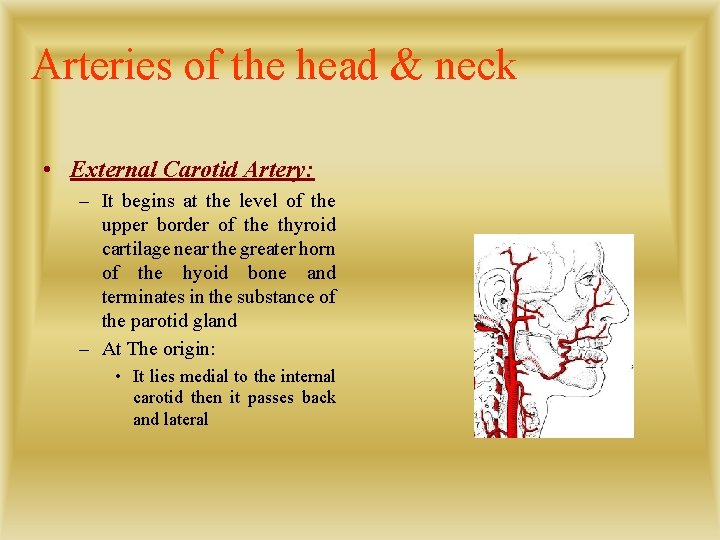 Arteries of the head & neck

• External Carotid Artery:

– It begins at the level of the upper border of the thyroid cartilage near the greater horn of the hyoid bone and terminates in the substance of the parotid gland

– At The origin:

• It lies medial to the internal carotid then it passes back and lateral